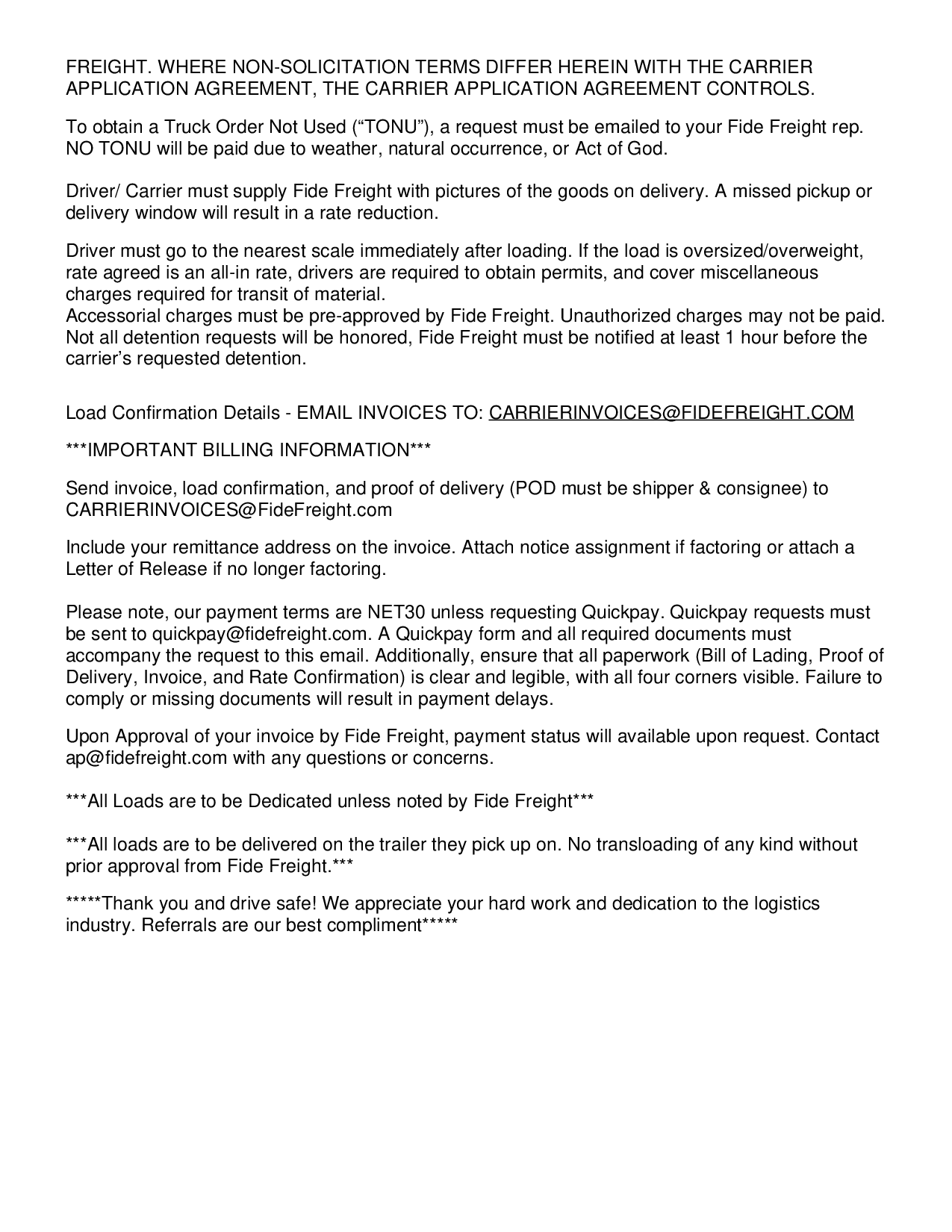 FREIGHT. WHERE NON-SOLICITATION TERMS DIFFER HEREIN WITH THE CARRIER APPLICATION AGREEMENT, THE CARRIER APPLICATION AGREEMENT CONTROLS.

To obtain a Truck Order Not Used (“TONU”), a request must be emailed to your Fide Freight rep. NO TONU will be paid due to weather, natural occurrence, or Act of God.

Driver/ Carrier must supply Fide Freight with pictures of the goods on delivery. A missed pickup or delivery window will result in a rate reduction.

Driver must go to the nearest scale immediately after loading. If the load is oversized/overweight, rate agreed is an all-in rate, drivers are required to obtain permits, and cover miscellaneous charges required for transit of material.
Accessorial charges must be pre-approved by Fide Freight. Unauthorized charges may not be paid. Not all detention requests will be honored, Fide Freight must be notified at least 1 hour before the carrier’s requested detention.

Load Confirmation Details - EMAIL INVOICES TO: CARRIERINVOICES@FIDEFREIGHT.COM

***IMPORTANT BILLING INFORMATION***

Send invoice, load confirmation, and proof of delivery (POD must be shipper & consignee) to CARRIERINVOICES@FideFreight.com

Include your remittance address on the invoice. Attach notice assignment if factoring or attach a Letter of Release if no longer factoring.

Please note, our payment terms are NET30 unless requesting Quickpay. Quickpay requests must be sent to quickpay@fidefreight.com. A Quickpay form and all required documents must accompany the request to this email. Additionally, ensure that all paperwork (Bill of Lading, Proof of Delivery, Invoice, and Rate Confirmation) is clear and legible, with all four corners visible. Failure to comply or missing documents will result in payment delays.

Upon Approval of your invoice by Fide Freight, payment status will available upon request. Contact ap@fidefreight.com with any questions or concerns.

***All Loads are to be Dedicated unless noted by Fide Freight***

***All loads are to be delivered on the trailer they pick up on. No transloading of any kind without prior approval from Fide Freight.***

*****Thank you and drive safe! We appreciate your hard work and dedication to the logistics industry. Referrals are our best compliment*****